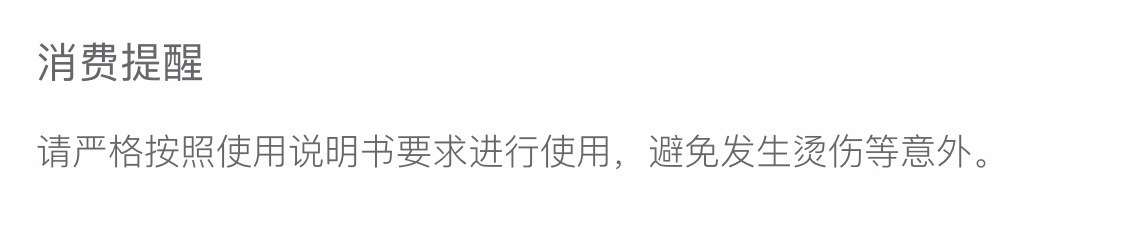 消费提醒

请严格按照使用说明书要求进行使用，避免发生烫伤等意外。